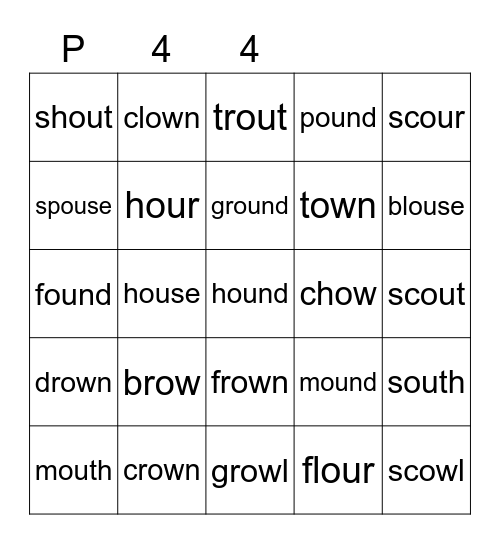 | P | 4 | 4 | | |
|---|---|---|---|---|
| shout | clown | trout | pound | scour |
| spouse | hour | ground | town | blouse |
| found | house | hound | chow | scout |
| drown | brow | frown | mound | south |
| mouth | crown | growl | flour | scowl |